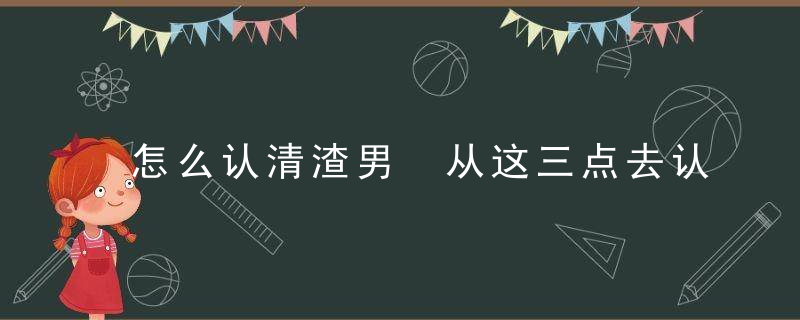 怎么认清渣男　从这三点去认